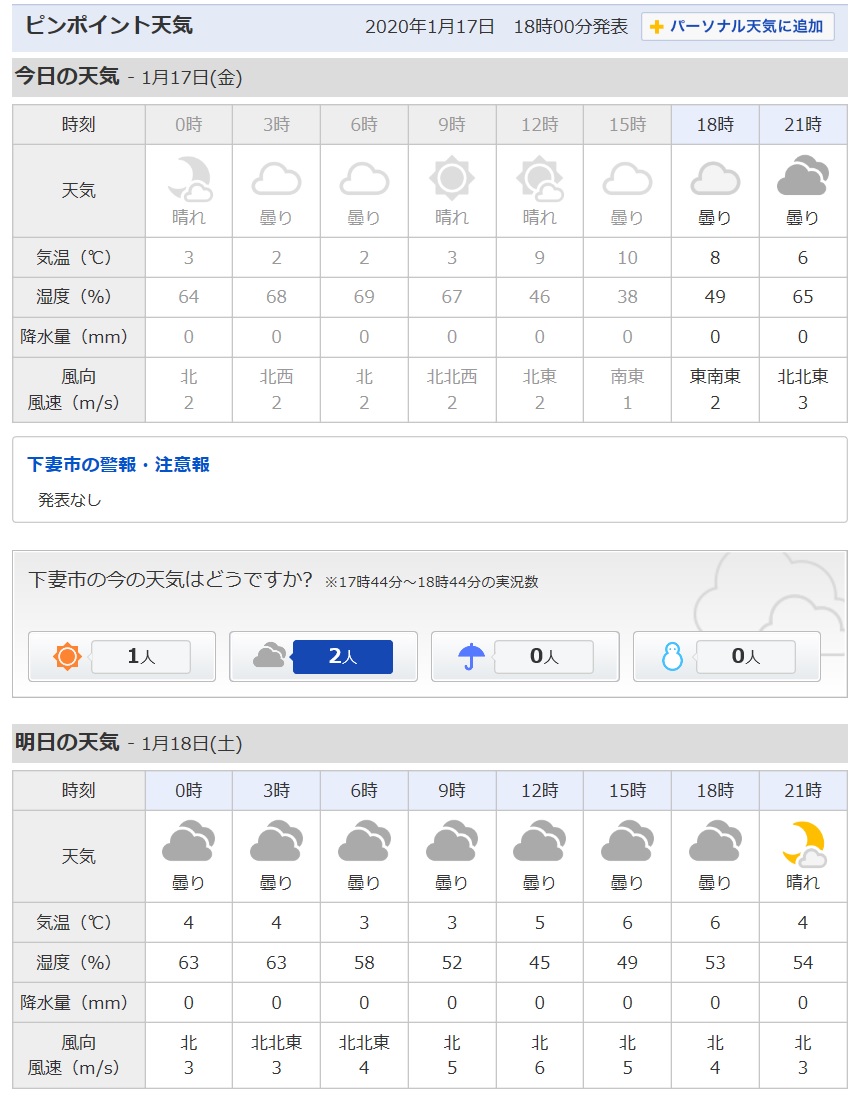 ピンポイント天気 2020年1月17日 18時00分発表 パーソナル天気に追加

今日の天気 - 1月17日(金)

| 時刻 | 0時 | 3時 | 6時 | 9時 | 12時 | 15時 | 18時 | 21時 |
|---|---|---|---|---|---|---|---|---|
| 天気 | 晴れ | 曇り | 曇り | 晴れ | 晴れ | 曇り | 曇り | 曇り |
| 気温（℃） | 3 | 2 | 2 | 3 | 9 | 10 | 8 | 6 |
| 湿度（%） | 64 | 68 | 69 | 67 | 46 | 38 | 49 | 65 |
| 降水量（mm） | 0 | 0 | 0 | 0 | 0 | 0 | 0 | 0 |
| 風向 風速（m/s） | 北 2 | 北西 2 | 北 2 | 北北西 2 | 北東 2 | 南東 1 | 東南東 2 | 北北東 3 |

下妻市の警報・注意報
発表なし

下妻市の今の天気はどうですか？ ※17時44分～18時44分の実況数

1人 2人 0人 0人

明日の天気 - 1月18日(土)

| 時刻 | 0時 | 3時 | 6時 | 9時 | 12時 | 15時 | 18時 | 21時 |
|---|---|---|---|---|---|---|---|---|
| 天気 | 曇り | 曇り | 曇り | 曇り | 曇り | 曇り | 曇り | 晴れ |
| 気温（℃） | 4 | 4 | 3 | 3 | 5 | 6 | 6 | 4 |
| 湿度（%） | 63 | 63 | 58 | 52 | 45 | 49 | 53 | 54 |
| 降水量（mm） | 0 | 0 | 0 | 0 | 0 | 0 | 0 | 0 |
| 風向 風速（m/s） | 北 3 | 北北東 3 | 北北東 4 | 北 5 | 北 6 | 北 5 | 北 4 | 北 3 |